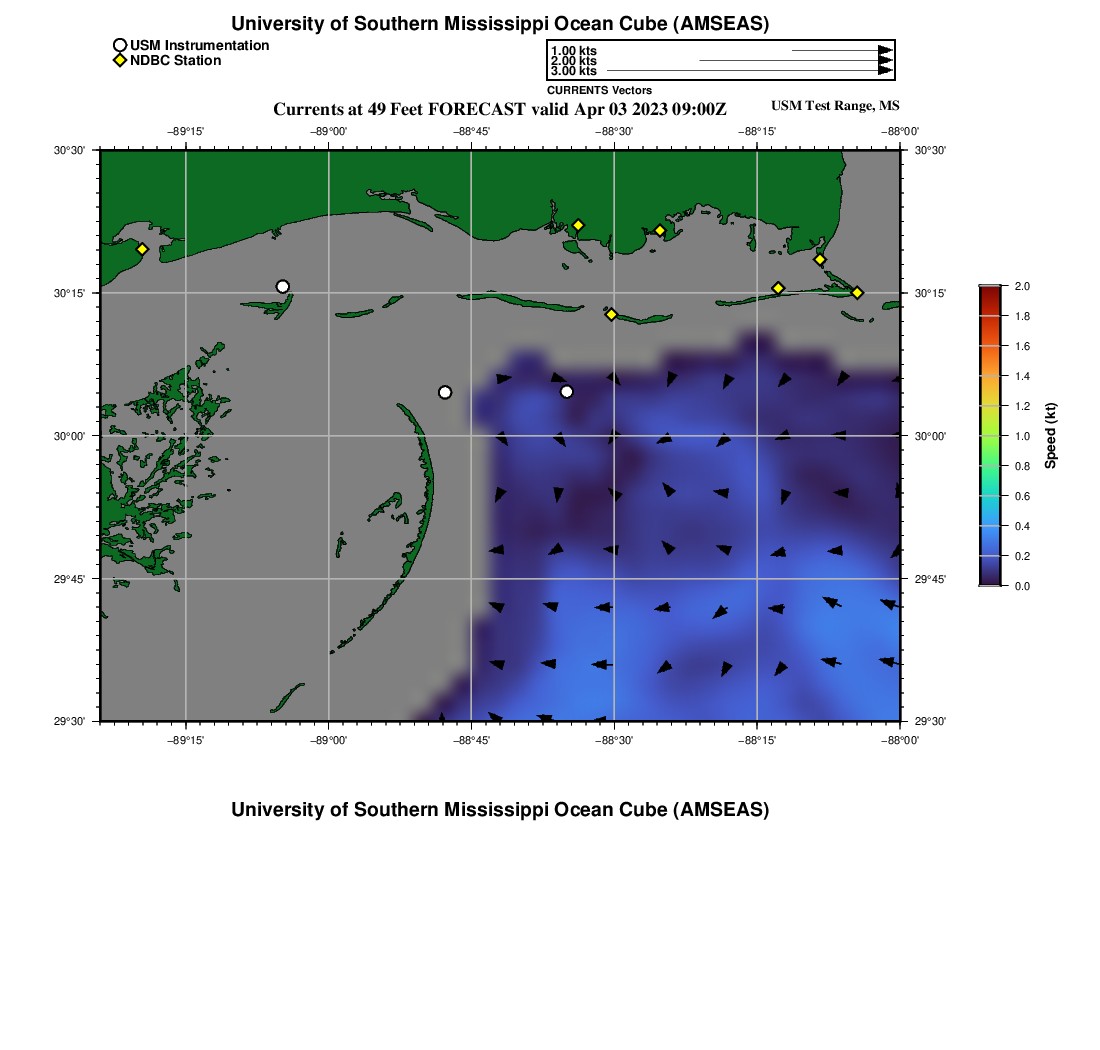 University of Southern Mississippi Ocean Cube (AMSEAS)

USM Instrumentation
NDBC Station

1.00 kts
2.00 kts
3.00 kts
CURRENTS Vectors

Currents at 49 Feet FORECAST valid Apr 03 2023 09:00Z

USM Test Range, MS

−89°15'
−89°00'
−88°45'
−88°30'
−88°15'
−88°00'

30°30'
30°15'
30°00'
29°45'
29°30'

30°30'
30°15'
30°00'
29°45'
29°30'

−89°15'
−89°00'
−88°45'
−88°30'
−88°15'
−88°00'

2.0
1.8
1.6
1.4
1.2
1.0
0.8
0.6
0.4
0.2
0.0
Speed (kt)

University of Southern Mississippi Ocean Cube (AMSEAS)